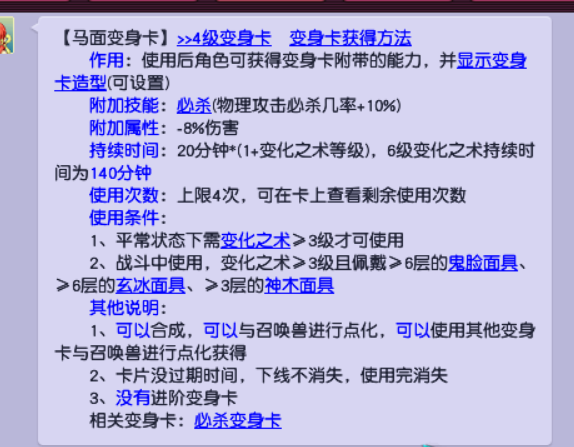 【马面变身卡】>>4级变身卡 变身卡获得方法

作用：使用后角色可获得变身卡附带的能力，并显示变身卡造型(可设置)

附加技能：必杀(物理攻击必杀几率+10%)

附加属性：-8%伤害

持续时间：20分钟*(1+变化之术等级)，6级变化之术持续时间为140分钟

使用次数：上限4次，可在卡上查看剩余使用次数

使用条件：

1、平常状态下需变化之术≥3级才可使用

2、战斗中使用，变化之术≥3级且佩戴≥6层的鬼脸面具、≥6层的玄冰面具、≥3层的神木面具

其他说明：

1、可以合成，可以与召唤兽进行点化，可以使用其他变身卡与召唤兽进行点化获得

2、卡片没过期时间，下线不消失，使用完消失

3、没有进阶变身卡

相关变身卡：必杀变身卡